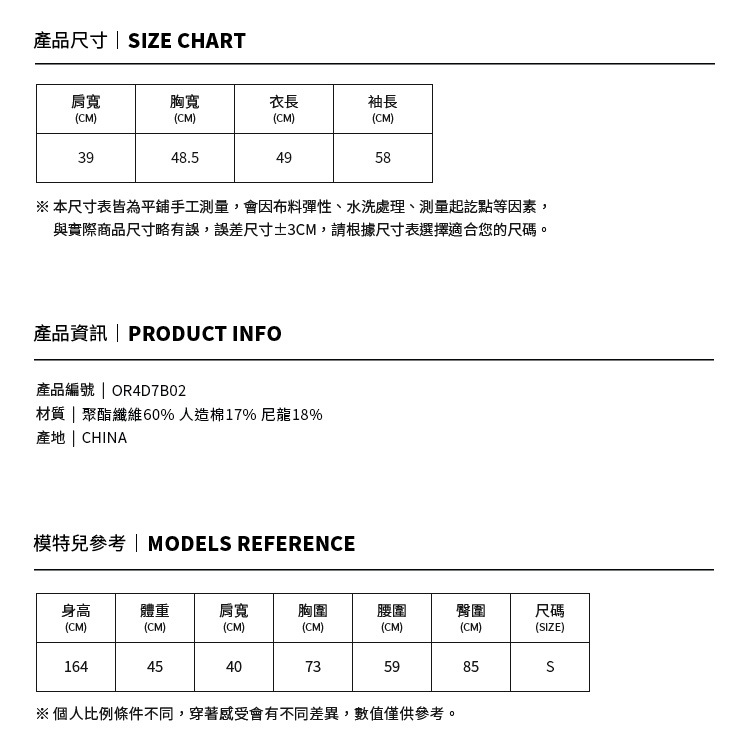 產品尺寸｜SIZE CHART

| 肩寬 (CM) | 胸寬 (CM) | 衣長 (CM) | 袖長 (CM) |
|---|---|---|---|
| 39 | 48.5 | 49 | 58 |

※ 本尺寸表皆為平鋪手工測量，會因布料彈性、水洗處理、測量起訖點等因素，與實際商品尺寸略有誤，誤差尺寸±3CM，請根據尺寸表選擇適合您的尺碼。

產品資訊｜PRODUCT INFO

產品編號｜OR4D7B02
材質｜聚酯纖維60% 人造棉17% 尼龍18%
產地｜CHINA

模特兒參考｜MODELS REFERENCE

| 身高 (CM) | 體重 (CM) | 肩寬 (CM) | 胸圍 (CM) | 腰圍 (CM) | 臀圍 (CM) | 尺碼 (SIZE) |
|---|---|---|---|---|---|---|
| 164 | 45 | 40 | 73 | 59 | 85 | S |

※ 個人比例條件不同，穿著感受會有不同差異，數值僅供參考。